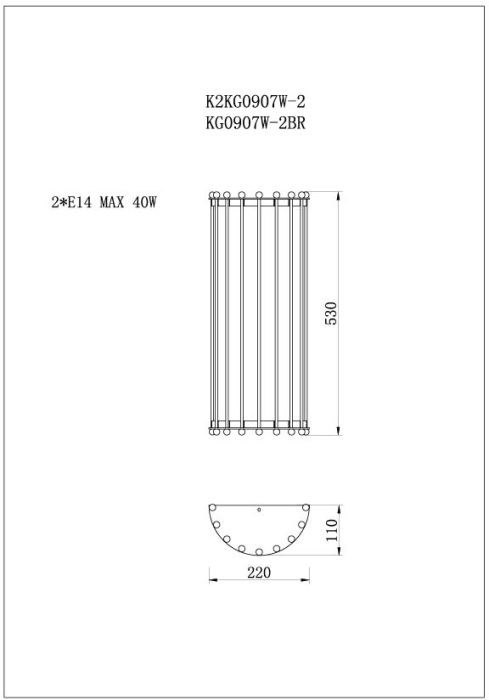 K2KG0907W-2
KG0907W-2BR

2*E14 MAX 40W

530

110

220